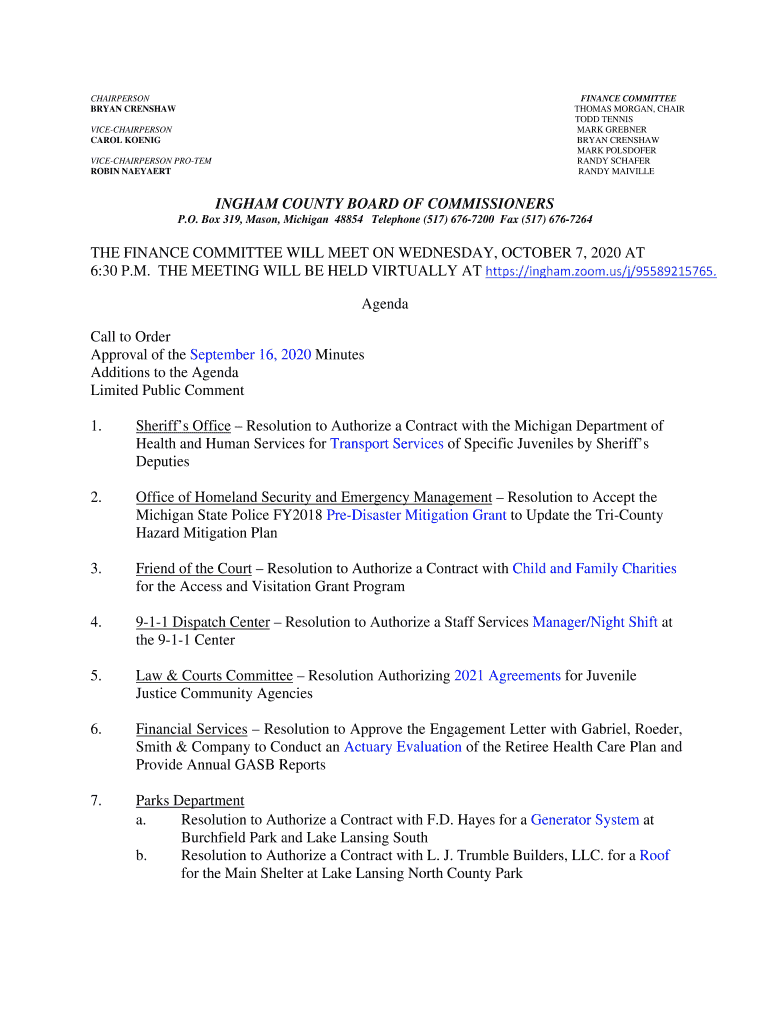 CHAIRPERSON
BRYAN CRENSHAW

VICE-CHAIRPERSON
CAROL KOENIG

VICE-CHAIRPERSON PRO-TEM
ROBIN NAEYAERT

FINANCE COMMITTEE
THOMAS MORGAN, CHAIR
TODD TENNIS
MARK GREBNER
BRYAN CRENSHAW
MARK POLSDOFER
RANDY SCHAFER
RANDY MAIVILLE

INGHAM COUNTY BOARD OF COMMISSIONERS
P.O. Box 319, Mason, Michigan 48854 Telephone (517) 676-7200 Fax (517) 676-7264

THE FINANCE COMMITTEE WILL MEET ON WEDNESDAY, OCTOBER 7, 2020 AT 6:30 P.M. THE MEETING WILL BE HELD VIRTUALLY AT https://ingham.zoom.us/j/95589215765.

Agenda

Call to Order
Approval of the September 16, 2020 Minutes
Additions to the Agenda
Limited Public Comment

1. Sheriff's Office – Resolution to Authorize a Contract with the Michigan Department of Health and Human Services for Transport Services of Specific Juveniles by Sheriff's Deputies

2. Office of Homeland Security and Emergency Management – Resolution to Accept the Michigan State Police FY2018 Pre-Disaster Mitigation Grant to Update the Tri-County Hazard Mitigation Plan

3. Friend of the Court – Resolution to Authorize a Contract with Child and Family Charities for the Access and Visitation Grant Program

4. 9-1-1 Dispatch Center – Resolution to Authorize a Staff Services Manager/Night Shift at the 9-1-1 Center

5. Law & Courts Committee – Resolution Authorizing 2021 Agreements for Juvenile Justice Community Agencies

6. Financial Services – Resolution to Approve the Engagement Letter with Gabriel, Roeder, Smith & Company to Conduct an Actuary Evaluation of the Retiree Health Care Plan and Provide Annual GASB Reports

7. Parks Department
a. Resolution to Authorize a Contract with F.D. Hayes for a Generator System at Burchfield Park and Lake Lansing South
b. Resolution to Authorize a Contract with L. J. Trumble Builders, LLC. for a Roof for the Main Shelter at Lake Lansing North County Park